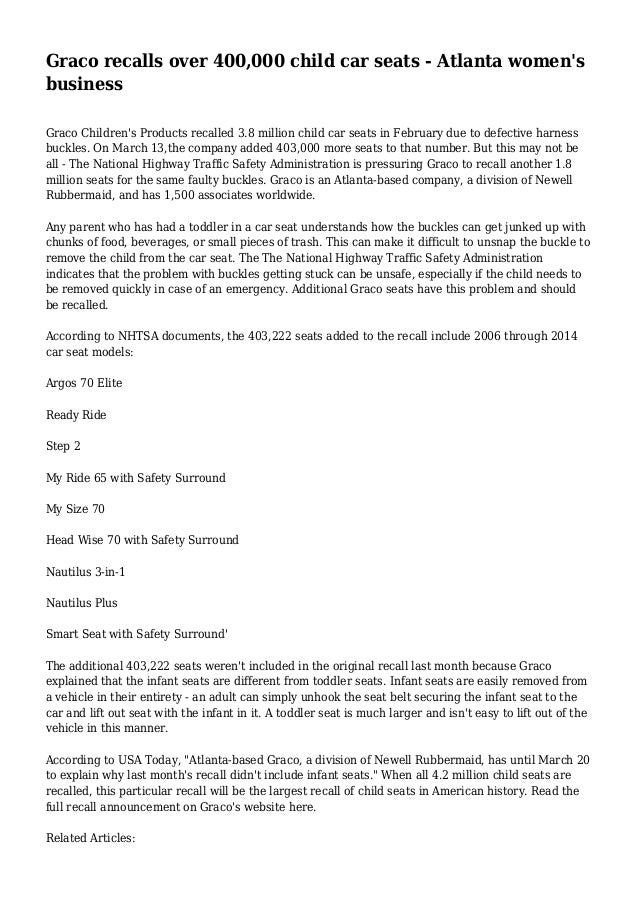 Graco recalls over 400,000 child car seats - Atlanta women's business

Graco Children's Products recalled 3.8 million child car seats in February due to defective harness buckles. On March 13,the company added 403,000 more seats to that number. But this may not be all - The National Highway Traffic Safety Administration is pressuring Graco to recall another 1.8 million seats for the same faulty buckles. Graco is an Atlanta-based company, a division of Newell Rubbermaid, and has 1,500 associates worldwide.

Any parent who has had a toddler in a car seat understands how the buckles can get junked up with chunks of food, beverages, or small pieces of trash. This can make it difficult to unsnap the buckle to remove the child from the car seat. The The National Highway Traffic Safety Administration indicates that the problem with buckles getting stuck can be unsafe, especially if the child needs to be removed quickly in case of an emergency. Additional Graco seats have this problem and should be recalled.

According to NHTSA documents, the 403,222 seats added to the recall include 2006 through 2014 car seat models:

Argos 70 Elite

Ready Ride

Step 2

My Ride 65 with Safety Surround

My Size 70

Head Wise 70 with Safety Surround

Nautilus 3-in-1

Nautilus Plus

Smart Seat with Safety Surround'

The additional 403,222 seats weren't included in the original recall last month because Graco explained that the infant seats are different from toddler seats. Infant seats are easily removed from a vehicle in their entirety - an adult can simply unhook the seat belt securing the infant seat to the car and lift out seat with the infant in it. A toddler seat is much larger and isn't easy to lift out of the vehicle in this manner.

According to USA Today, "Atlanta-based Graco, a division of Newell Rubbermaid, has until March 20 to explain why last month's recall didn't include infant seats." When all 4.2 million child seats are recalled, this particular recall will be the largest recall of child seats in American history. Read the full recall announcement on Graco's website here.

Related Articles: